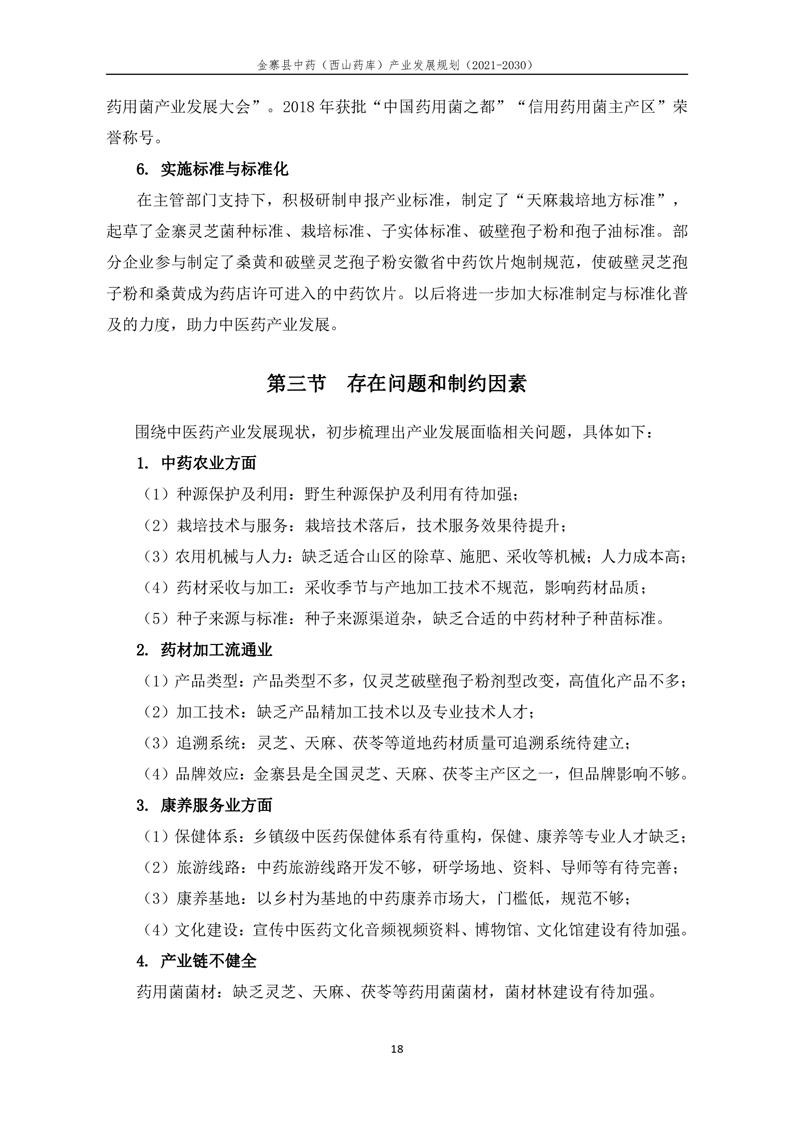 金寨县中药（西山药库）产业发展规划（2021-2030）

药用菌产业发展大会”。2018年获批“中国药用菌之都”“信用药用菌主产区”荣誉称号。

6. 实施标准与标准化

在主管部门支持下，积极研制申报产业标准，制定了“天麻栽培地方标准”，起草了金寨灵芝菌种标准、栽培标准、子实体标准、破壁孢子粉和孢子油标准。部分企业参与制定了桑黄和破壁灵芝孢子粉安徽省中药饮片炮制规范，使破壁灵芝孢子粉和桑黄成为药店许可进入的中药饮片。以后将进一步加大标准制定与标准化普及的力度，助力中医药产业发展。

第三节 存在问题和制约因素

围绕中医药产业发展现状，初步梳理出产业发展面临相关问题，具体如下：

1. 中药农业方面

（1）种源保护及利用：野生种源保护及利用有待加强；

（2）栽培技术与服务：栽培技术落后，技术服务效果待提升；

（3）农用机械与人力：缺乏适合山区的除草、施肥、采收等机械；人力成本高；

（4）药材采收与加工：采收季节与产地加工技术不规范，影响药材品质；

（5）种子来源与标准：种子来源渠道杂，缺乏合适的中药材种子种苗标准。

2. 药材加工流通业

（1）产品类型：产品类型不多，仅灵芝破壁孢子粉剂型改变，高值化产品不多；

（2）加工技术：缺乏产品精加工技术以及专业技术人才；

（3）追溯系统：灵芝、天麻、茯苓等道地药材质量可追溯系统待建立；

（4）品牌效应：金寨县是全国灵芝、天麻、茯苓主产区之一，但品牌影响不够。

3. 康养服务业方面

（1）保健体系：乡镇级中医药保健体系有待重构，保健、康养等专业人才缺乏；

（2）旅游线路：中药旅游线路开发不够，研学场地、资料、导师等有待完善；

（3）康养基地：以乡村为基地的中药康养市场大，门槛低，规范不够；

（4）文化建设：宣传中医药文化音频视频资料、博物馆、文化馆建设有待加强。

4. 产业链不健全

药用菌菌材：缺乏灵芝、天麻、茯苓等药用菌菌材，菌材林建设有待加强。

18